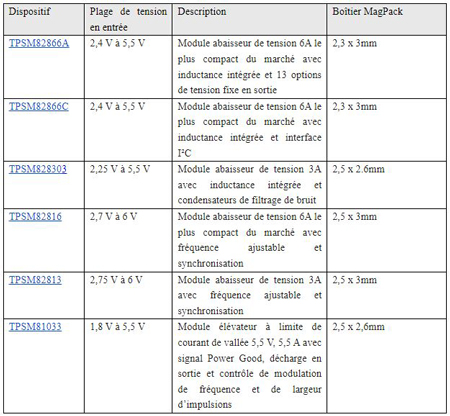 | Dispositif | Plage de tension en entrée | Description | Boîtier MagPack |
|---|---|---|---|
| TPSM82866A | 2,4 V à 5,5 V | Module abaisseur de tension 6A le plus compact du marché avec inductance intégrée et 13 options de tension fixe en sortie | 2,3 x 3mm |
| TPSM82866C | 2,4 V à 5,5 V | Module abaisseur de tension 6A le plus compact du marché avec inductance intégrée et interface I²C | 2,3 x 3mm |
| TPSM828303 | 2,25 V à 5,5 V | Module abaisseur de tension 3A avec inductance intégrée et condensateurs de filtrage de bruit | 2,5 x 2.6mm |
| TPSM82816 | 2,7 V à 6 V | Module abaisseur de tension 6A le plus compact du marché avec fréquence ajustable et synchronisation | 2,5 x 3mm |
| TPSM82813 | 2,75 V à 6 V | Module abaisseur de tension 3A avec fréquence ajustable et synchronisation | 2,5 x 3mm |
| TPSM81033 | 1,8 V à 5,5 V | Module élévateur à limite de courant de vallée 5,5 V, 5,5 A avec signal Power Good, décharge en sortie et contrôle de modulation de fréquence et de largeur d'impulsions | 2,5 x 2,6mm |